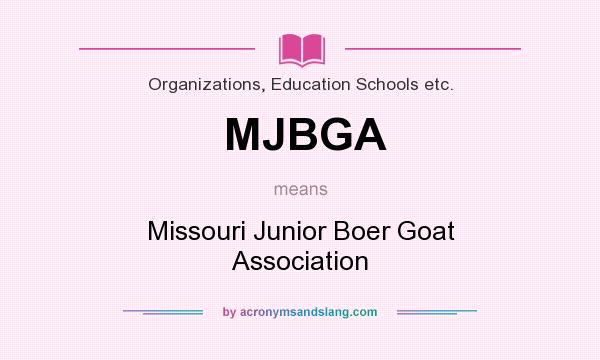 Organizations, Education Schools etc.

MJBGA

means

Missouri Junior Boer Goat Association

by acronymsandslang.com